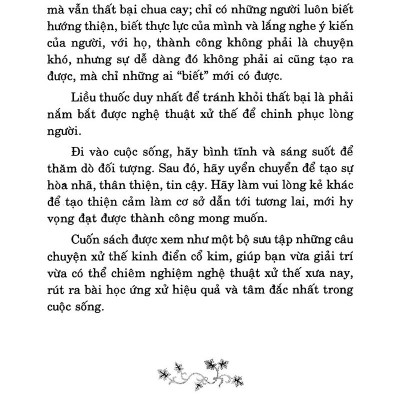 mà vẫn thất bại chua cay; chỉ có những người luôn biết hướng thiện, biết thực lực của mình và lắng nghe ý kiến của người, với họ, thành công không phải là chuyện khó, nhưng sự dễ dàng đó không phải ai cũng tạo ra được, mà chỉ những ai "biết" mới có được.

Liều thuốc duy nhất để tránh khỏi thất bại là phải nắm bắt được nghệ thuật xử thế để chinh phục lòng người.

Đi vào cuộc sống, hãy bình tĩnh và sáng suốt để thăm dò đối tượng. Sau đó, hãy uyển chuyển để tạo sự hòa nhã, thân thiện, tin cậy. Hãy làm vui lòng kẻ khác để tạo thiện cảm làm cơ sở dẫn tới tương lai, mới hy vọng đạt được thành công mong muốn.

Cuốn sách được xem như một bộ sưu tập những câu chuyện xử thế kinh điển cổ kim, giúp bạn vừa giải trí vừa có thể chiêm nghiệm nghệ thuật xử thế xưa nay, rút ra bài học ứng xử hiệu quả và tâm đắc nhất trong cuộc sống.